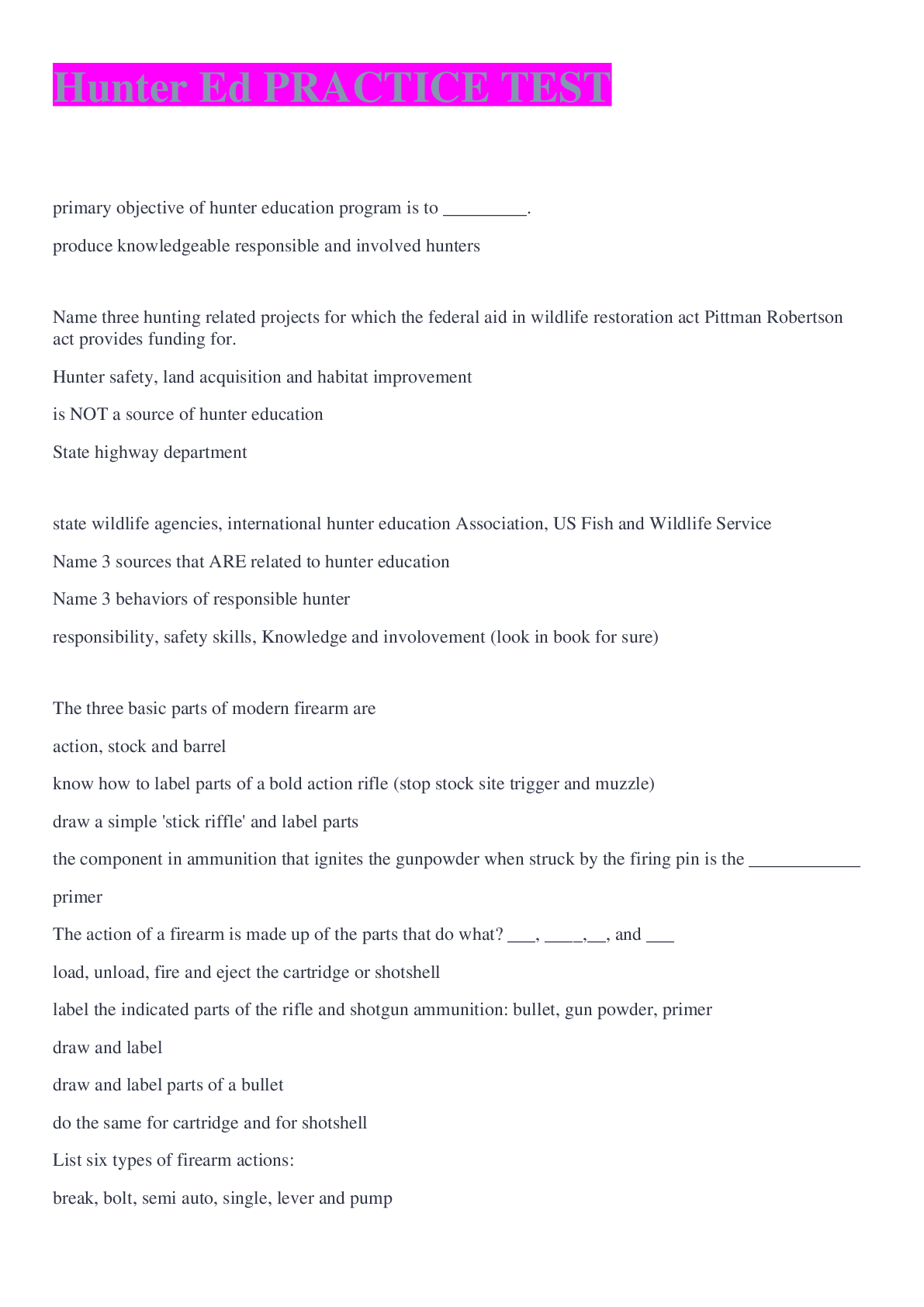 Hunter Ed PRACTICE TEST

primary objective of hunter education program is to _________.

produce knowledgeable responsible and involved hunters

Name three hunting related projects for which the federal aid in wildlife restoration act Pittman Robertson act provides funding for.

Hunter safety, land acquisition and habitat improvement

is NOT a source of hunter education

State highway department

state wildlife agencies, international hunter education Association, US Fish and Wildlife Service

Name 3 sources that ARE related to hunter education

Name 3 behaviors of responsible hunter

responsibility, safety skills, Knowledge and involovement (look in book for sure)

The three basic parts of modern firearm are

action, stock and barrel

know how to label parts of a bold action rifle (stop stock site trigger and muzzle)

draw a simple 'stick riffle' and label parts

the component in ammunition that ignites the gunpowder when struck by the firing pin is the ____________

primer

The action of a firearm is made up of the parts that do what? ___, ____,__, and ___

load, unload, fire and eject the cartridge or shotshell

label the indicated parts of the rifle and shotgun ammunition: bullet, gun powder, primer

draw and label

draw and label parts of a bullet

do the same for cartridge and for shotshell

List six types of firearm actions:

break, bolt, semi auto, single, lever and pump